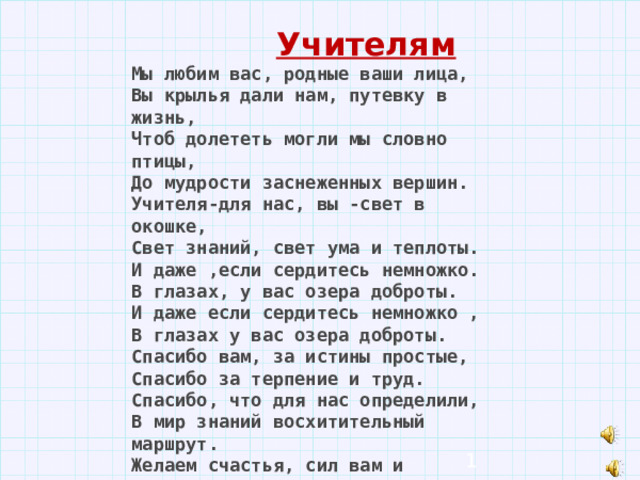 Учителям

Мы любим вас, родные ваши лица,
Вы крылья дали нам, путевку в жизнь,
Чтоб долететь могли мы словно птицы,
До мудрости заснеженных вершин.
Учителя-для нас, вы -свет в окошке,
Свет знаний, свет ума и теплоты.
И даже ,если сердитесь немножко.
В глазах, у вас озера доброты.
И даже если сердитесь немножко ,
В глазах у вас озера доброты.
Спасибо вам, за истины простые,
Спасибо за терпение и труд.
Спасибо, что для нас определили,
В мир знаний восхитительный маршрут.
Желаем счастья, сил вам и

1